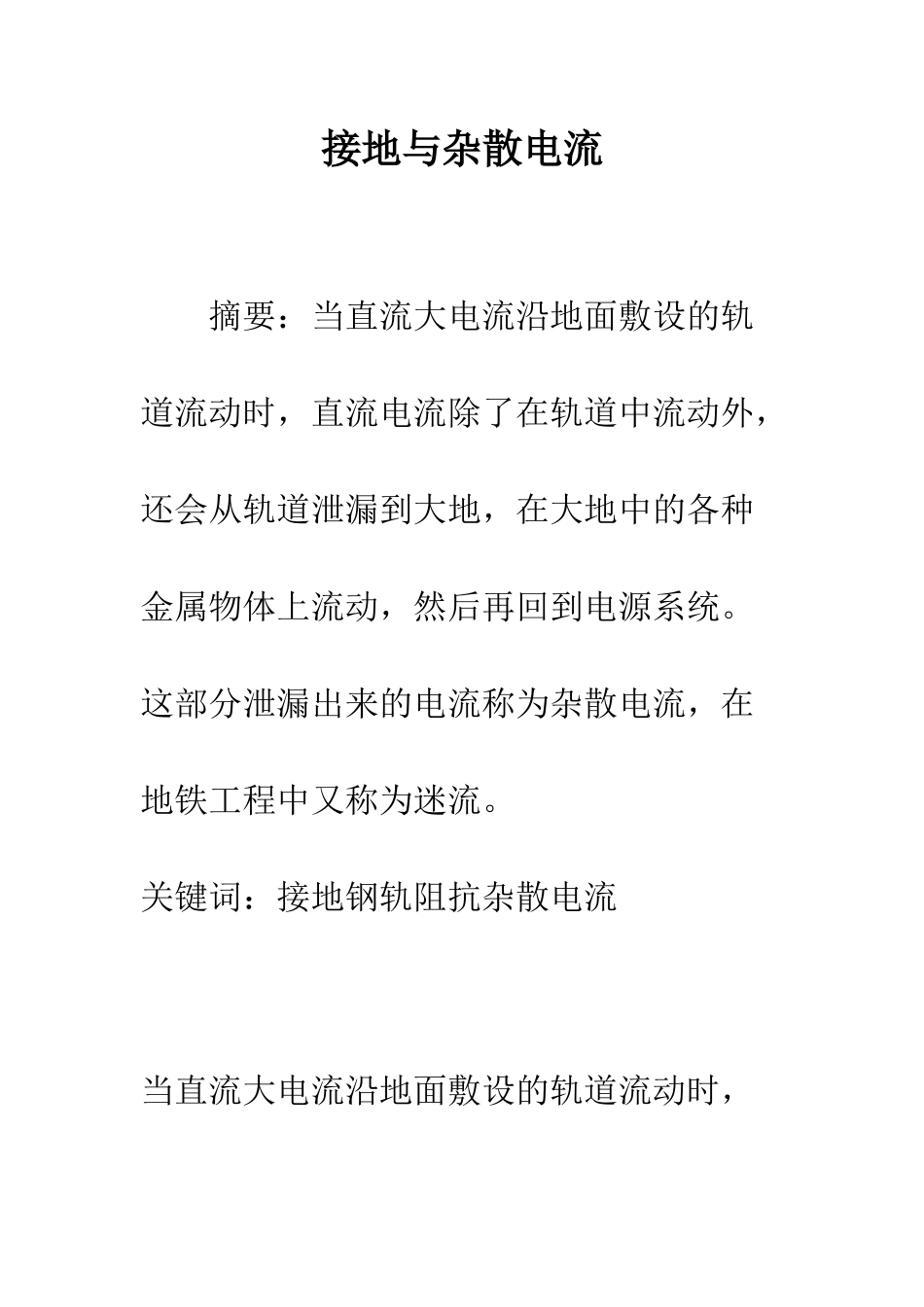 接地与杂散电流

摘要：当直流大电流沿地面敷设的轨道流动时，直流电流除了在轨道中流动外，还会从轨道泄漏到大地，在大地中的各种金属物体上流动，然后再回到电源系统。这部分泄漏出来的电流称为杂散电流，在地铁工程中又称为迷流。

关键词：接地钢轨阻抗杂散电流

当直流大电流沿地面敷设的轨道流动时，